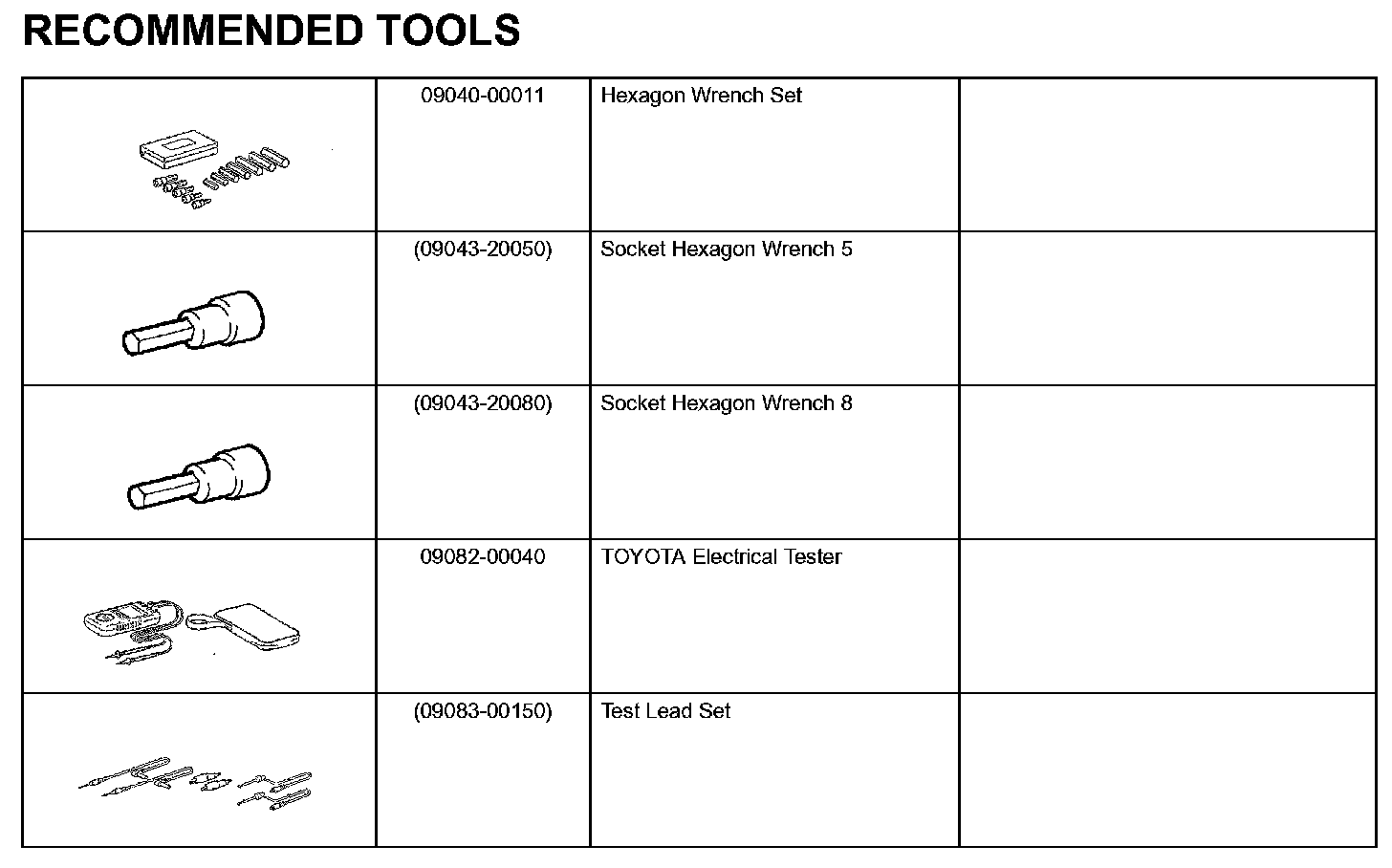 RECOMMENDED TOOLS

| | | | |
|---|---|---|---|
| | 09040-00011 | Hexagon Wrench Set | |
| | (09043-20050) | Socket Hexagon Wrench 5 | |
| | (09043-20080) | Socket Hexagon Wrench 8 | |
| | 09082-00040 | TOYOTA Electrical Tester | |
| | (09083-00150) | Test Lead Set | |